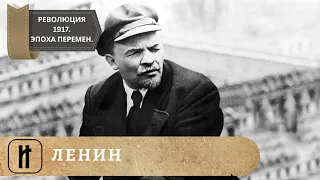 РЕВОЛЮЦИЯ 1917. ЭПОХА ПЕРЕМЕН.

ЛЕНИН